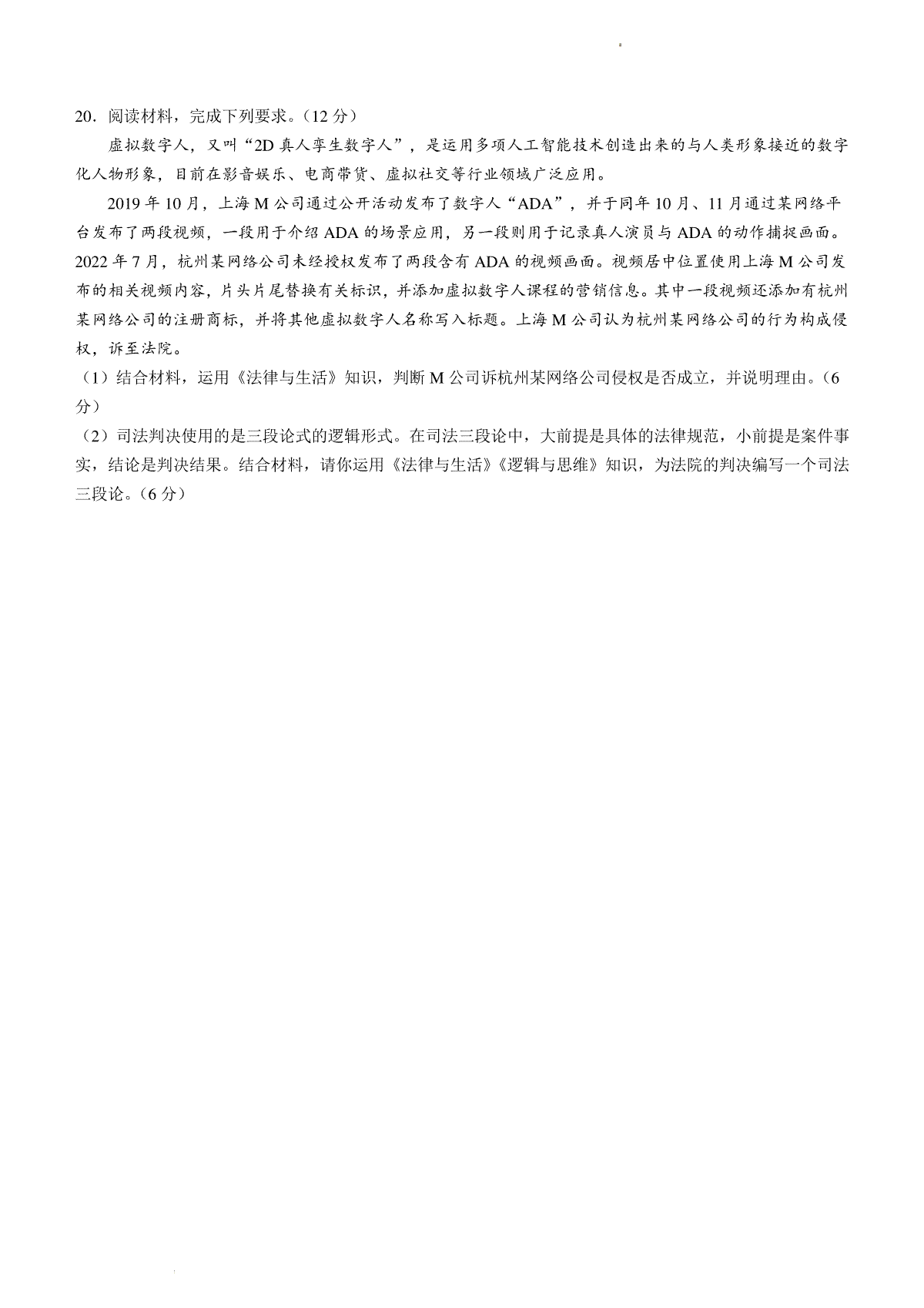 20．阅读材料，完成下列要求。（12 分）

虚拟数字人，又叫“2D 真人孪生数字人”，是运用多项人工智能技术创造出来的与人类形象接近的数字化人物形象，目前在影音娱乐、电商带货、虚拟社交等行业领域广泛应用。

2019 年 10 月，上海 M 公司通过公开活动发布了数字人“ADA”，并于同年 10 月、11 月通过某网络平台发布了两段视频，一段用于介绍 ADA 的场景应用，另一段则用于记录真人演员与 ADA 的动作捕捉画面。2022 年 7 月，杭州某网络公司未经授权发布了两段含有 ADA 的视频画面。视频居中位置使用上海 M 公司发布的相关视频内容，片头片尾替换有关标识，并添加虚拟数字人课程的营销信息。其中一段视频还添加有杭州某网络公司的注册商标，并将其他虚拟数字人名称写入标题。上海 M 公司认为杭州某网络公司的行为构成侵权，诉至法院。

（1）结合材料，运用《法律与生活》知识，判断 M 公司诉杭州某网络公司侵权是否成立，并说明理由。（6 分）

（2）司法判决使用的是三段论式的逻辑形式。在司法三段论中，大前提是具体的法律规范，小前提是案件事实，结论是判决结果。结合材料，请你运用《法律与生活》《逻辑与思维》知识，为法院的判决编写一个司法三段论。（6 分）